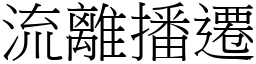 流離播遷